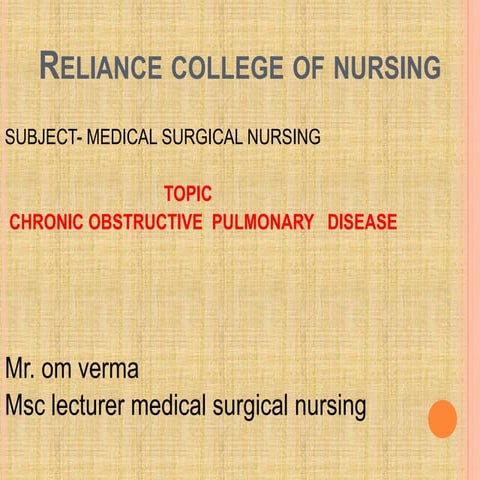 RELIANCE COLLEGE OF NURSING

SUBJECT- MEDICAL SURGICAL NURSING

TOPIC
CHRONIC OBSTRUCTIVE PULMONARY DISEASE

Mr. om verma
Msc lecturer medical surgical nursing